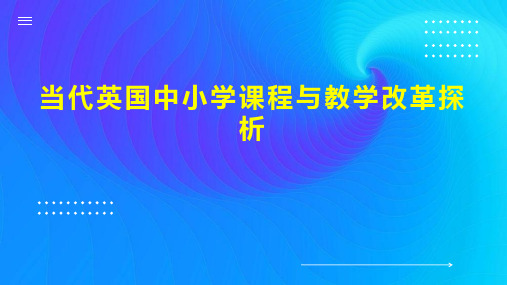 当代英国中小学课程与教学改革探析